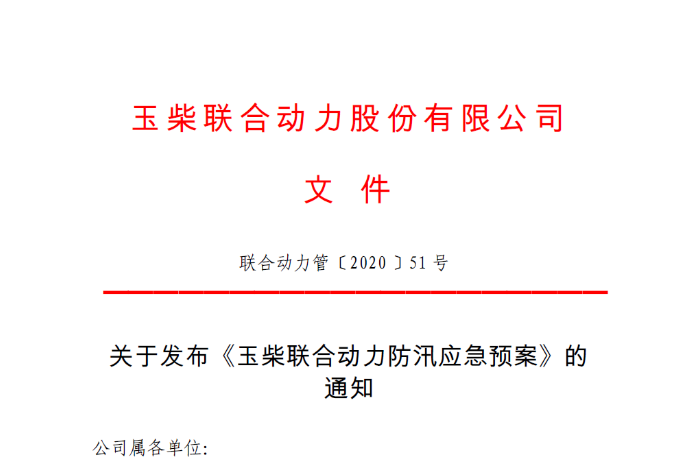 玉柴联合动力股份有限公司

文 件

联合动力管〔2020〕51号

关于发布《玉柴联合动力防汛应急预案》的通知

公司属各单位: